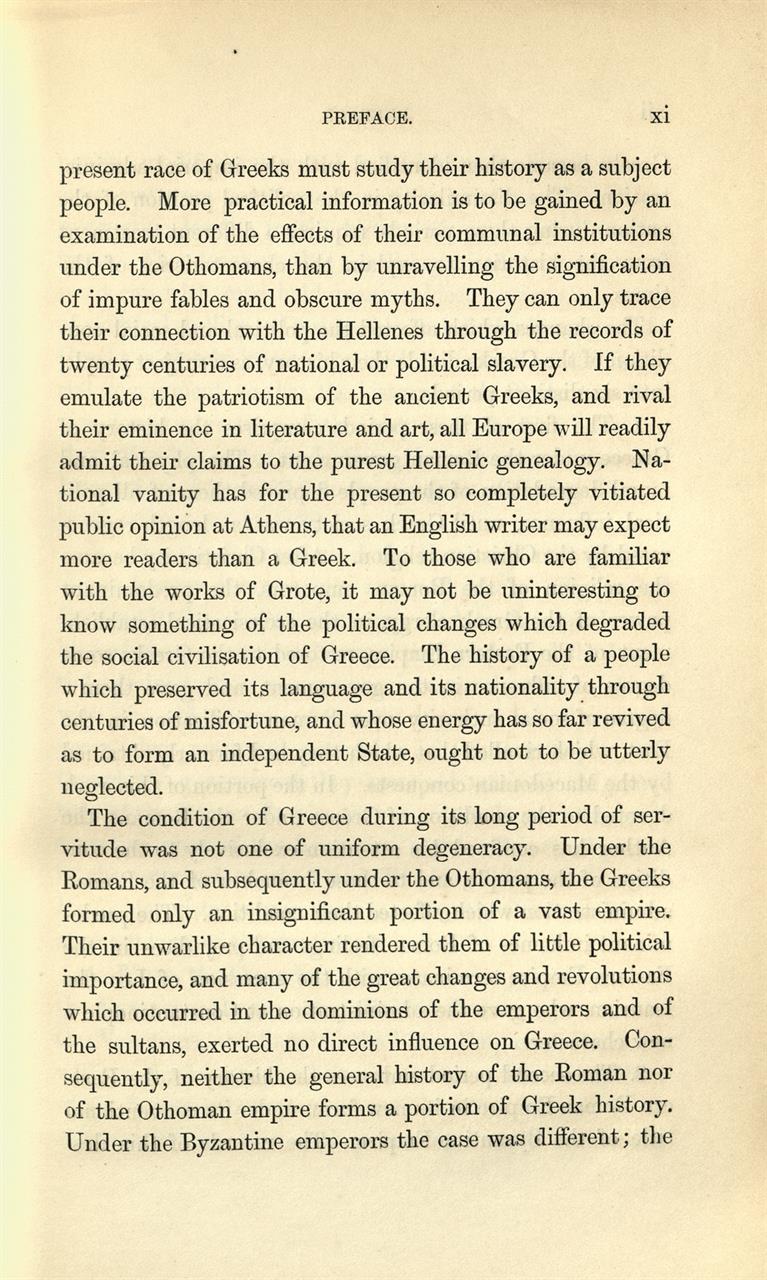 PREFACE. xi

present race of Greeks must study their history as a subject people. More practical information is to be gained by an examination of the effects of their communal institutions under the Othomans, than by unravelling the signification of impure fables and obscure myths. They can only trace their connection with the Hellenes through the records of twenty centuries of national or political slavery. If they emulate the patriotism of the ancient Greeks, and rival their eminence in literature and art, all Europe will readily admit their claims to the purest Hellenic genealogy. National vanity has for the present so completely vitiated public opinion at Athens, that an English writer may expect more readers than a Greek. To those who are familiar with the works of Grote, it may not be uninteresting to know something of the political changes which degraded the social civilisation of Greece. The history of a people which preserved its language and its nationality through centuries of misfortune, and whose energy has so far revived as to form an independent State, ought not to be utterly neglected.

The condition of Greece during its long period of servitude was not one of uniform degeneracy. Under the Romans, and subsequently under the Othomans, the Greeks formed only an insignificant portion of a vast empire. Their unwarlike character rendered them of little political importance, and many of the great changes and revolutions which occurred in the dominions of the emperors and of the sultans, exerted no direct influence on Greece. Consequently, neither the general history of the Roman nor of the Othoman empire forms a portion of Greek history. Under the Byzantine emperors the case was different; the